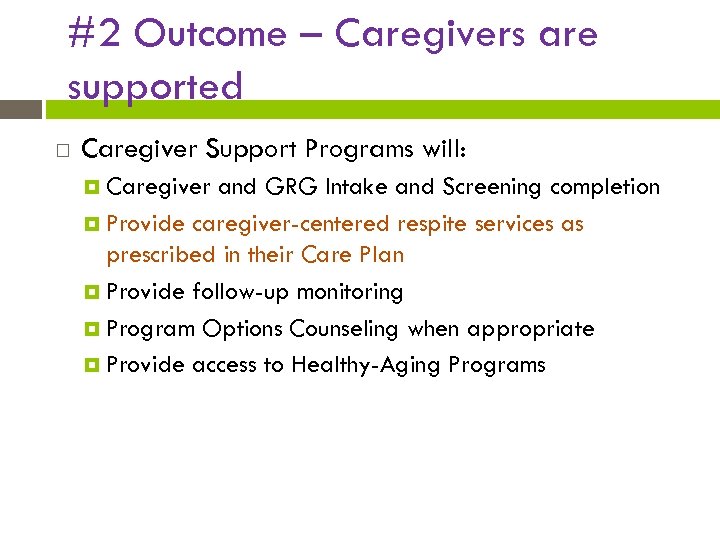 #2 Outcome – Caregivers are supported

Caregiver Support Programs will:

Caregiver and GRG Intake and Screening completion

Provide caregiver-centered respite services as prescribed in their Care Plan

Provide follow-up monitoring

Program Options Counseling when appropriate

Provide access to Healthy-Aging Programs